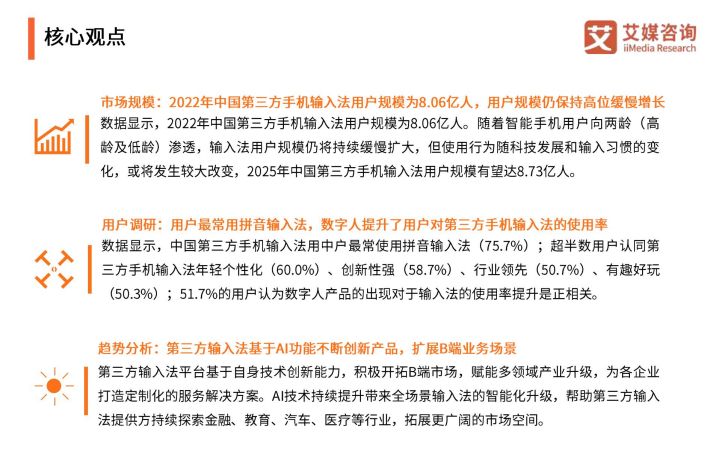 核心观点

艾 艾媒咨询
iiMedia Research

市场规模：2022年中国第三方手机输入法用户规模为8.06亿人，用户规模仍保持高位缓慢增长

数据显示，2022年中国第三方手机输入法用户规模为8.06亿人。随着智能手机用户向两龄（高龄及低龄）渗透，输入法用户规模仍将持续缓慢扩大，但使用行为随科技发展和输入习惯的变化，或将发生较大改变，2025年中国第三方手机输入法用户规模有望达8.73亿人。

用户调研：用户最常用拼音输入法，数字人提升了用户对第三方手机输入法的使用率

数据显示，中国第三方手机输入法用中户最常使用拼音输入法（75.7%）；超半数用户认同第三方手机输入法年轻个性化（60.0%）、创新性强（58.7%）、行业领先（50.7%）、有趣好玩（50.3%）；51.7%的用户认为数字人产品的出现对于输入法的使用率提升是正相关。

趋势分析：第三方输入法基于AI功能不断创新产品，扩展B端业务场景

第三方输入法平台基于自身技术创新能力，积极开拓B端市场，赋能多领域产业升级，为各企业打造定制化的服务解决方案。AI技术持续提升带来全场景输入法的智能化升级，帮助第三方输入法提供方持续探索金融、教育、汽车、医疗等行业，拓展更广阔的市场空间。